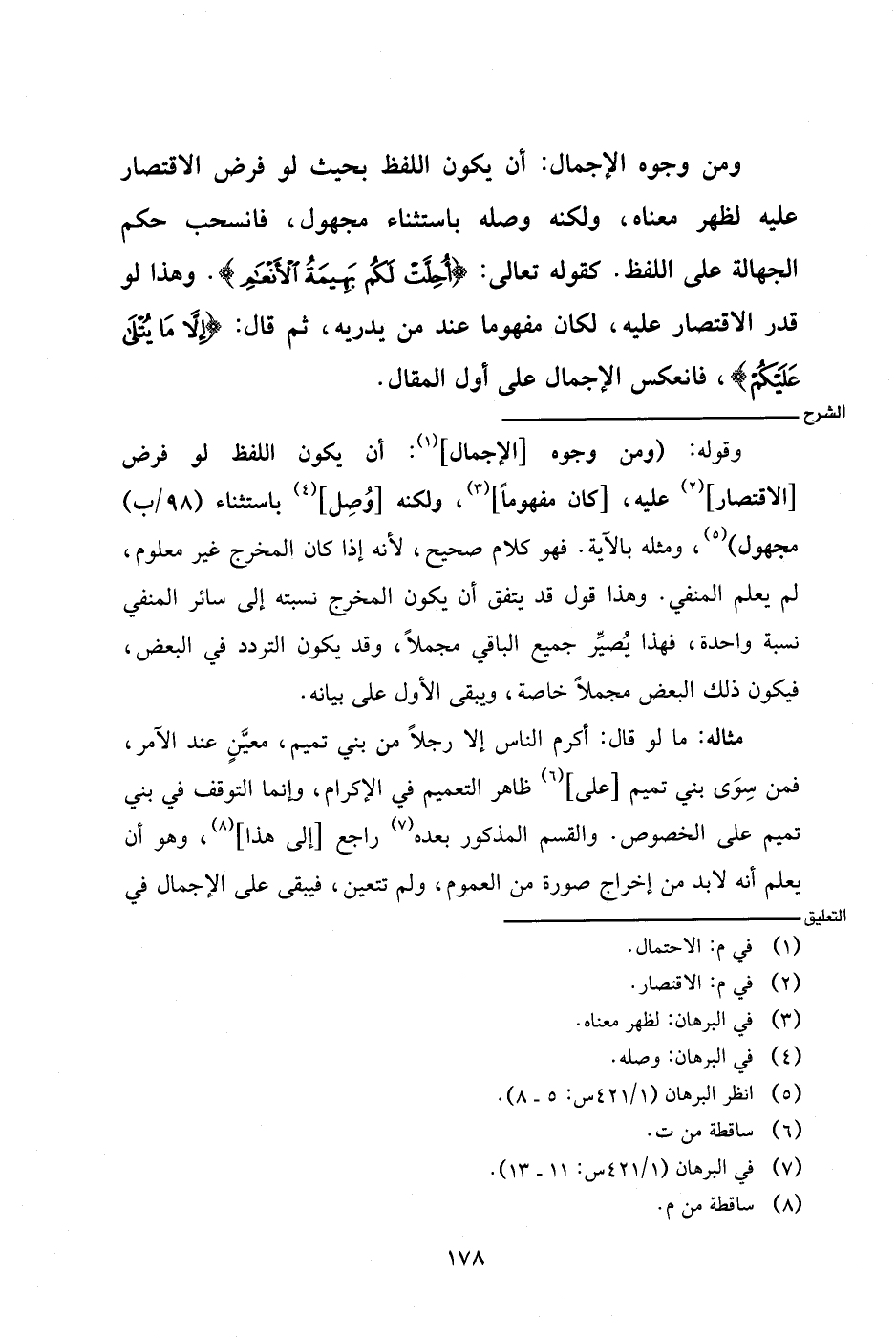 ومن وجوه الإجمال: أن يكون اللفظ بحيث لو فرض الاقتصار عليه لظهر معناه، ولكنه وصله باستثناء مجهول، فانسحب حكم الجهالة على اللفظ. كقوله تعالى: ﴿أُحِلَّتْ لَكُم بَهِيمَةُ ٱلْأَنْعَٰمِ﴾. وهذا لو قدر الاقتصار عليه، لكان مفهوما عند من يدريه، ثم قال: ﴿إِلَّا مَا يُتْلَىٰ عَلَيْكُمْ﴾، فانعكس الإجمال على أول المقال.

الشرح

وقوله: (ومن وجوه [الإجمال]$^{(١)}$: أن يكون اللفظ لو فرض [الاقتصار]$^{(٢)}$ عليه، [كان مفهوماً]$^{(٣)}$، ولكنه [وُصِل]$^{(٤)}$ باستثناء (٩٨/ب) مجهول)$^{(٥)}$، ومثله بالآية. فهو كلام صحيح، لأنه إذا كان المخرج غير معلوم، لم يعلم المنفي. وهذا قول قد يتفق أن يكون المخرج نسبته إلى سائر المنفي نسبة واحدة، فهذا يُصيِّر جميع الباقي مجملاً، وقد يكون التردد في البعض، فيكون ذلك البعض مجملاً خاصة، ويبقى الأول على بيانه.

مثاله: ما لو قال: أكرم الناس إلا رجلاً من بني تميم، معيَّنٍ عند الآمر، فمن سِوَى بني تميم [على]$^{(٦)}$ ظاهر التعميم في الإكرام، وإنما التوقف في بني تميم على الخصوص. والقسم المذكور بعده$^{(٧)}$ راجع [إلى هذا]$^{(٨)}$، وهو أن يعلم أنه لابد من إخراج صورة من العموم، ولم تتعين، فيبقى على الإجمال في

التعليق

(١) في م: الاحتمال.
(٢) في م: الاقتصار.
(٣) في البرهان: لظهر معناه.
(٤) في البرهان: وصله.
(٥) انظر البرهان (٤٢١/١س: ٥ - ٨).
(٦) ساقطة من ت.
(٧) في البرهان (٤٢١/١س: ١١ - ١٣).
(٨) ساقطة من م.

١٧٨